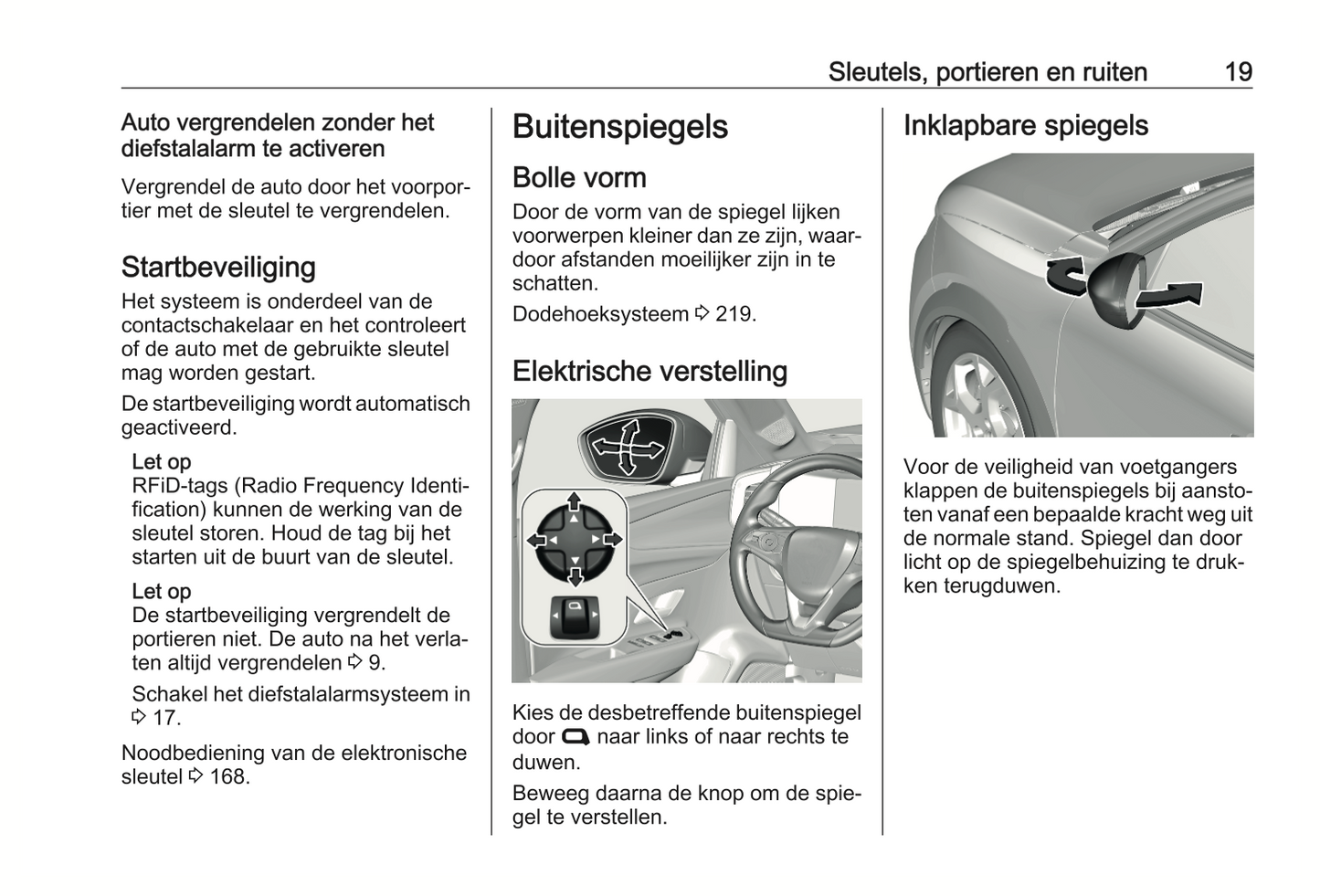 Sleutels, portieren en ruiten 19

Auto vergrendelen zonder het diefstalalarm te activeren

Vergrendel de auto door het voorportier met de sleutel te vergrendelen.

Startbeveiliging

Het systeem is onderdeel van de contactschakelaar en het controleert of de auto met de gebruikte sleutel mag worden gestart.

De startbeveiliging wordt automatisch geactiveerd.

Let op
RFiD-tags (Radio Frequency Identification) kunnen de werking van de sleutel storen. Houd de tag bij het starten uit de buurt van de sleutel.

Let op
De startbeveiliging vergrendelt de portieren niet. De auto na het verlaten altijd vergrendelen ⇨ 9.

Schakel het diefstalalarmsysteem in ⇨ 17.

Noodbediening van de elektronische sleutel ⇨ 168.

Buitenspiegels

Bolle vorm

Door de vorm van de spiegel lijken voorwerpen kleiner dan ze zijn, waardoor afstanden moeilijker zijn in te schatten.

Dodehoeksysteem ⇨ 219.

Elektrische verstelling

Kies de desbetreffende buitenspiegel door naar links of naar rechts te duwen.

Beweeg daarna de knop om de spiegel te verstellen.

Inklapbare spiegels

Voor de veiligheid van voetgangers klappen de buitenspiegels bij aanstoten vanaf een bepaalde kracht weg uit de normale stand. Spiegel dan door licht op de spiegelbehuizing te drukken terugduwen.